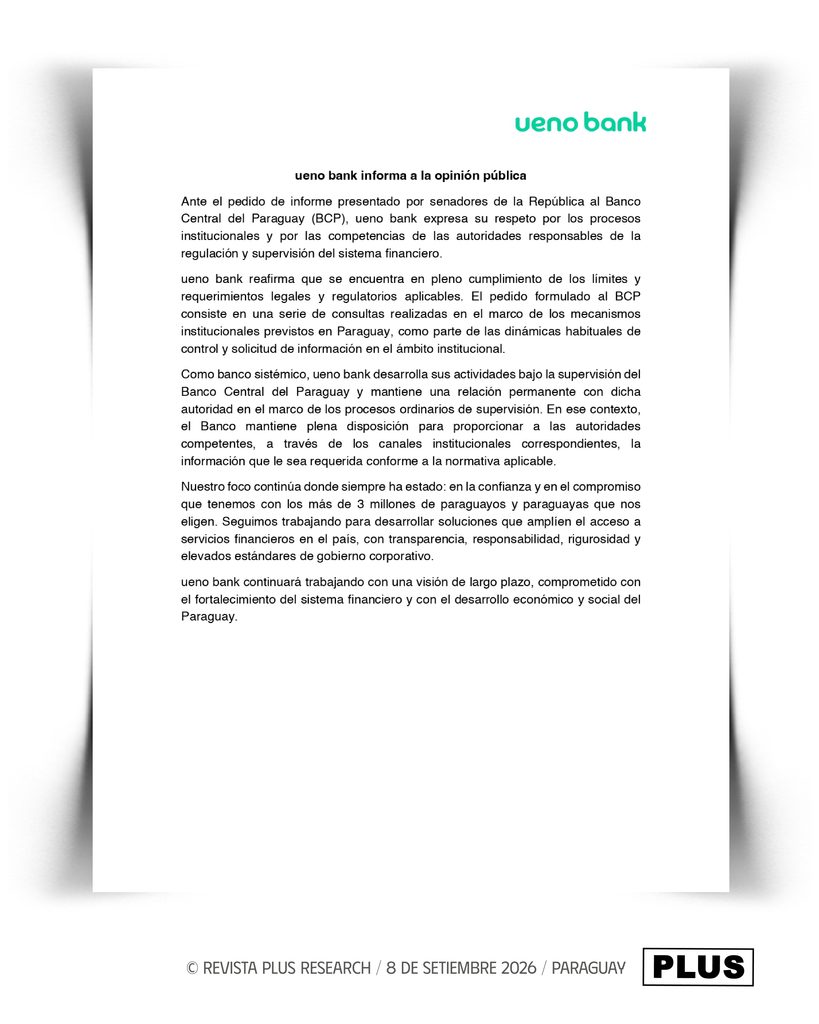 ueno bank

ueno bank informa a la opinión pública

Ante el pedido de informe presentado por senadores de la República al Banco Central del Paraguay (BCP), ueno bank expresa su respeto por los procesos institucionales y por las competencias de las autoridades responsables de la regulación y supervisión del sistema financiero.

ueno bank reafirma que se encuentra en pleno cumplimiento de los límites y requerimientos legales y regulatorios aplicables. El pedido formulado al BCP consiste en una serie de consultas realizadas en el marco de los mecanismos institucionales previstos en Paraguay, como parte de las dinámicas habituales de control y solicitud de información en el ámbito institucional.

Como banco sistémico, ueno bank desarrolla sus actividades bajo la supervisión del Banco Central del Paraguay y mantiene una relación permanente con dicha autoridad en el marco de los procesos ordinarios de supervisión. En ese contexto, el Banco mantiene plena disposición para proporcionar a las autoridades competentes, a través de los canales institucionales correspondientes, la información que le sea requerida conforme a la normativa aplicable.

Nuestro foco continúa donde siempre ha estado: en la confianza y en el compromiso que tenemos con los más de 3 millones de paraguayos y paraguayas que nos eligen. Seguimos trabajando para desarrollar soluciones que amplíen el acceso a servicios financieros en el país, con transparencia, responsabilidad, rigurosidad y elevados estándares de gobierno corporativo.

ueno bank continuará trabajando con una visión de largo plazo, comprometido con el fortalecimiento del sistema financiero y con el desarrollo económico y social del Paraguay.

© REVISTA PLUS RESEARCH / 8 DE SETIEMBRE 2026 / PARAGUAY

PLUS